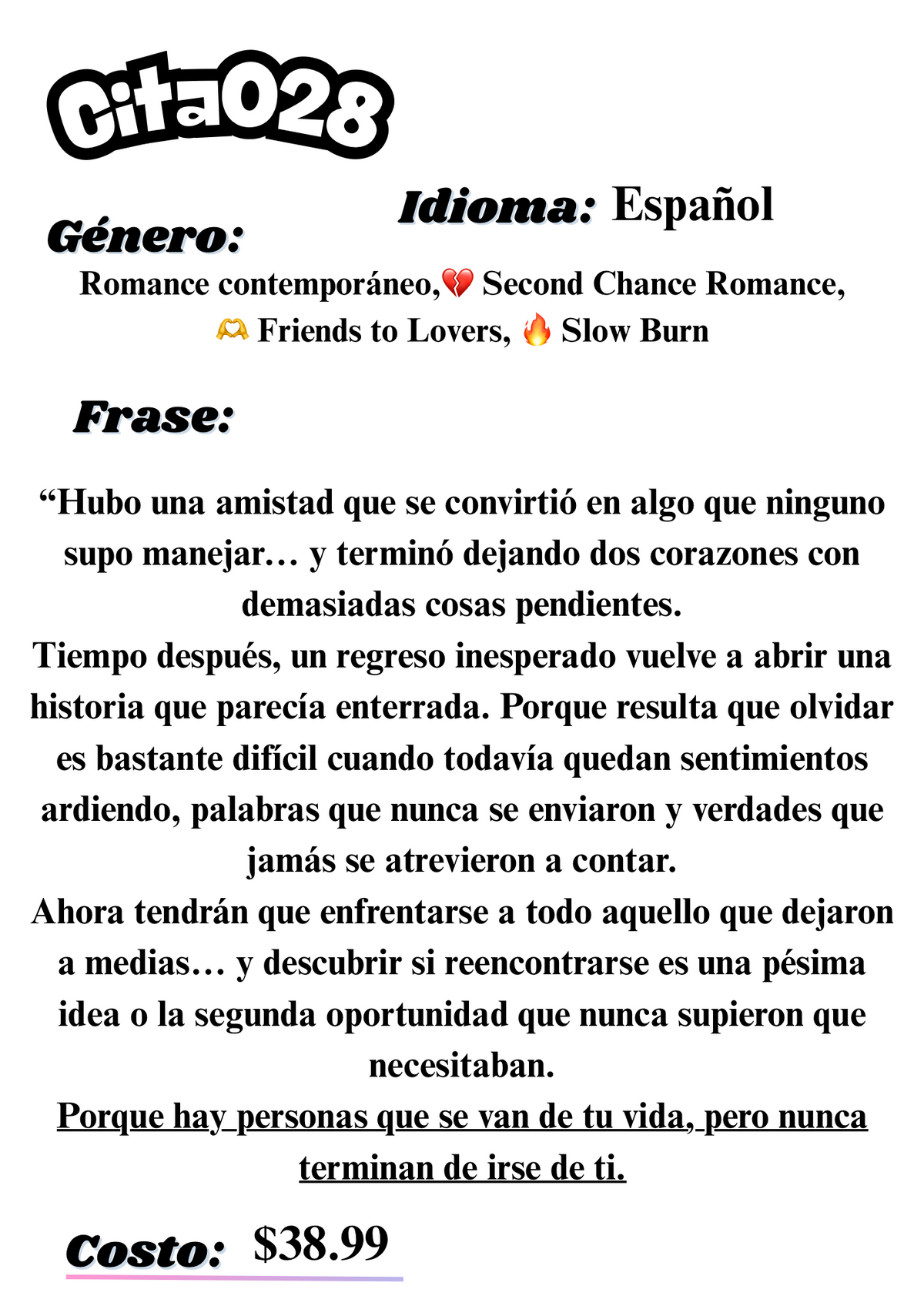 Cita028

Idioma: Español

Género:

Romance contemporáneo,💔 Second Chance Romance, 🫶 Friends to Lovers, 🔥 Slow Burn

Frase:

“Hubo una amistad que se convirtió en algo que ninguno supo manejar… y terminó dejando dos corazones con demasiadas cosas pendientes.
Tiempo después, un regreso inesperado vuelve a abrir una historia que parecía enterrada. Porque resulta que olvidar es bastante difícil cuando todavía quedan sentimientos ardiendo, palabras que nunca se enviaron y verdades que jamás se atrevieron a contar.
Ahora tendrán que enfrentarse a todo aquello que dejaron a medias… y descubrir si reencontrarse es una pésima idea o la segunda oportunidad que nunca supieron que necesitaban.
Porque hay personas que se van de tu vida, pero nunca terminan de irse de ti.

Costo: $38.99